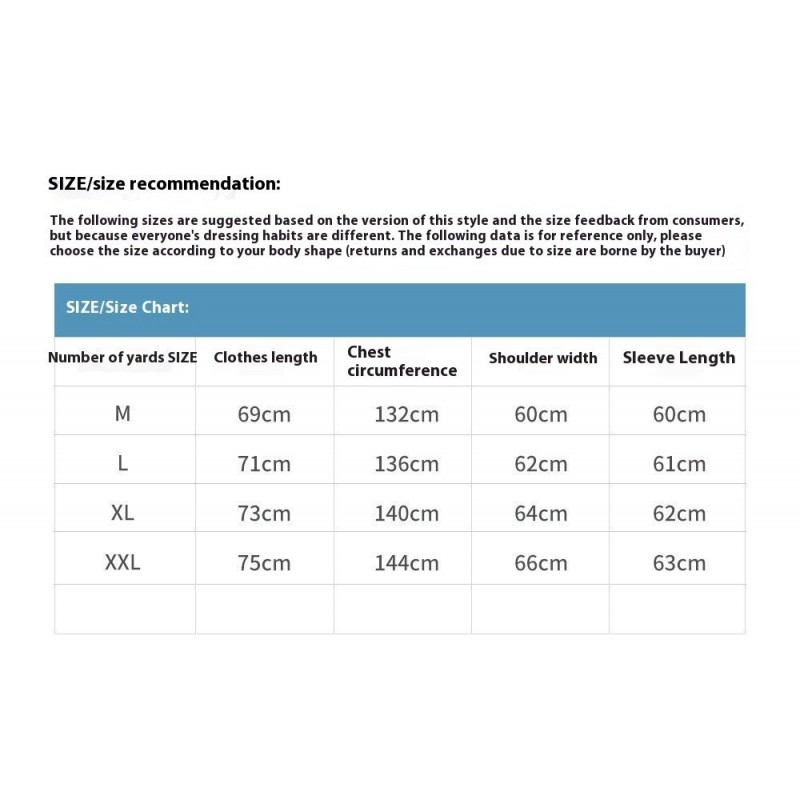 SIZE/size recommendation:

The following sizes are suggested based on the version of this style and the size feedback from consumers, but because everyone's dressing habits are different. The following data is for reference only, please choose the size according to your body shape (returns and exchanges due to size are borne by the buyer)

SIZE/Size Chart:

| Number of yards SIZE | Clothes length | Chest circumference | Shoulder width | Sleeve Length |
|---|---|---|---|---|
| M | 69cm | 132cm | 60cm | 60cm |
| L | 71cm | 136cm | 62cm | 61cm |
| XL | 73cm | 140cm | 64cm | 62cm |
| XXL | 75cm | 144cm | 66cm | 63cm |
| | | | | |